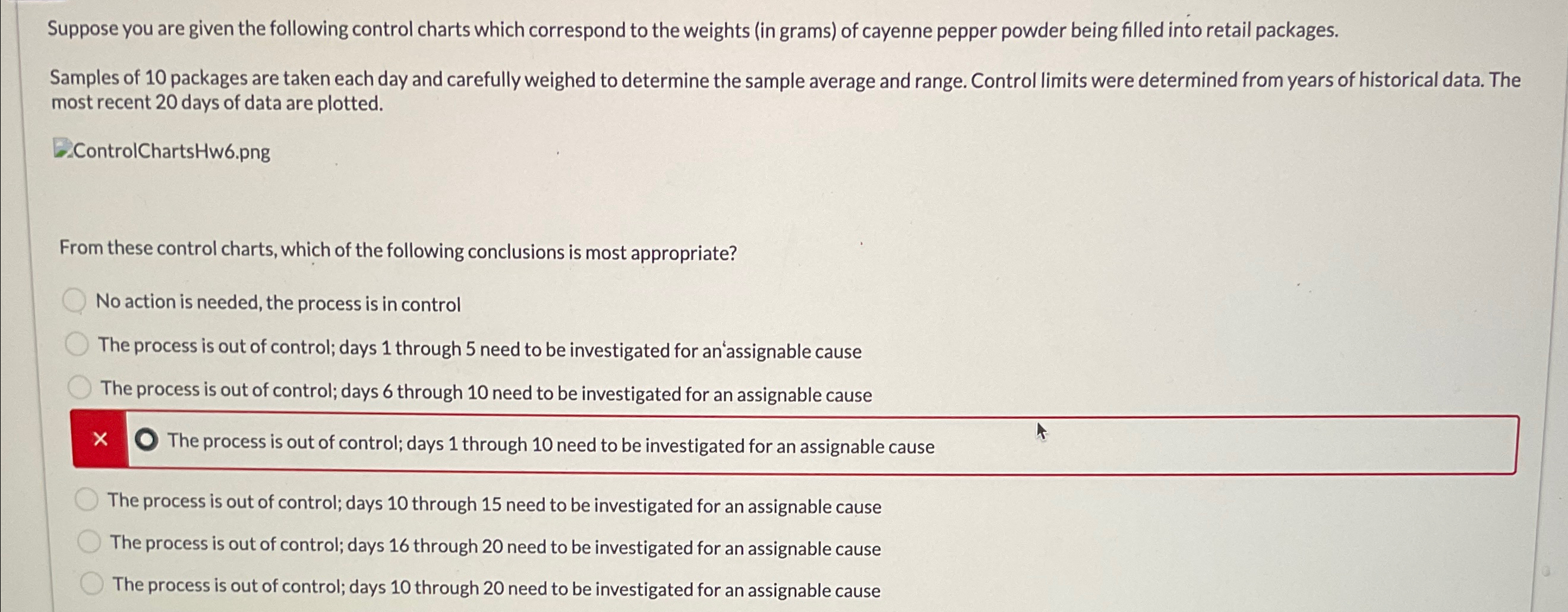 Suppose you are given the following control charts which correspond to the weights (in grams) of cayenne pepper powder being filled into retail packages.

Samples of 10 packages are taken each day and carefully weighed to determine the sample average and range. Control limits were determined from years of historical data. The most recent 20 days of data are plotted.

ControlChartsHw6.png

From these control charts, which of the following conclusions is most appropriate?

No action is needed, the process is in control

The process is out of control; days 1 through 5 need to be investigated for an assignable cause

The process is out of control; days 6 through 10 need to be investigated for an assignable cause

× The process is out of control; days 1 through 10 need to be investigated for an assignable cause

The process is out of control; days 10 through 15 need to be investigated for an assignable cause

The process is out of control; days 16 through 20 need to be investigated for an assignable cause

The process is out of control; days 10 through 20 need to be investigated for an assignable cause